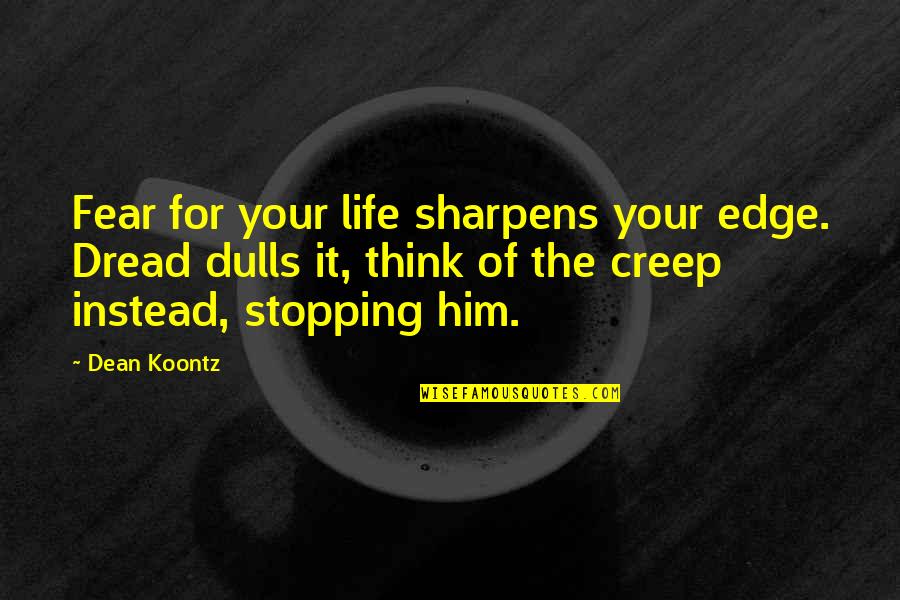 Fear for your life sharpens your edge. Dread dulls it, think of the creep instead, stopping him.

~ Dean Koontz

WISEFAMOUSQUOTES.COM